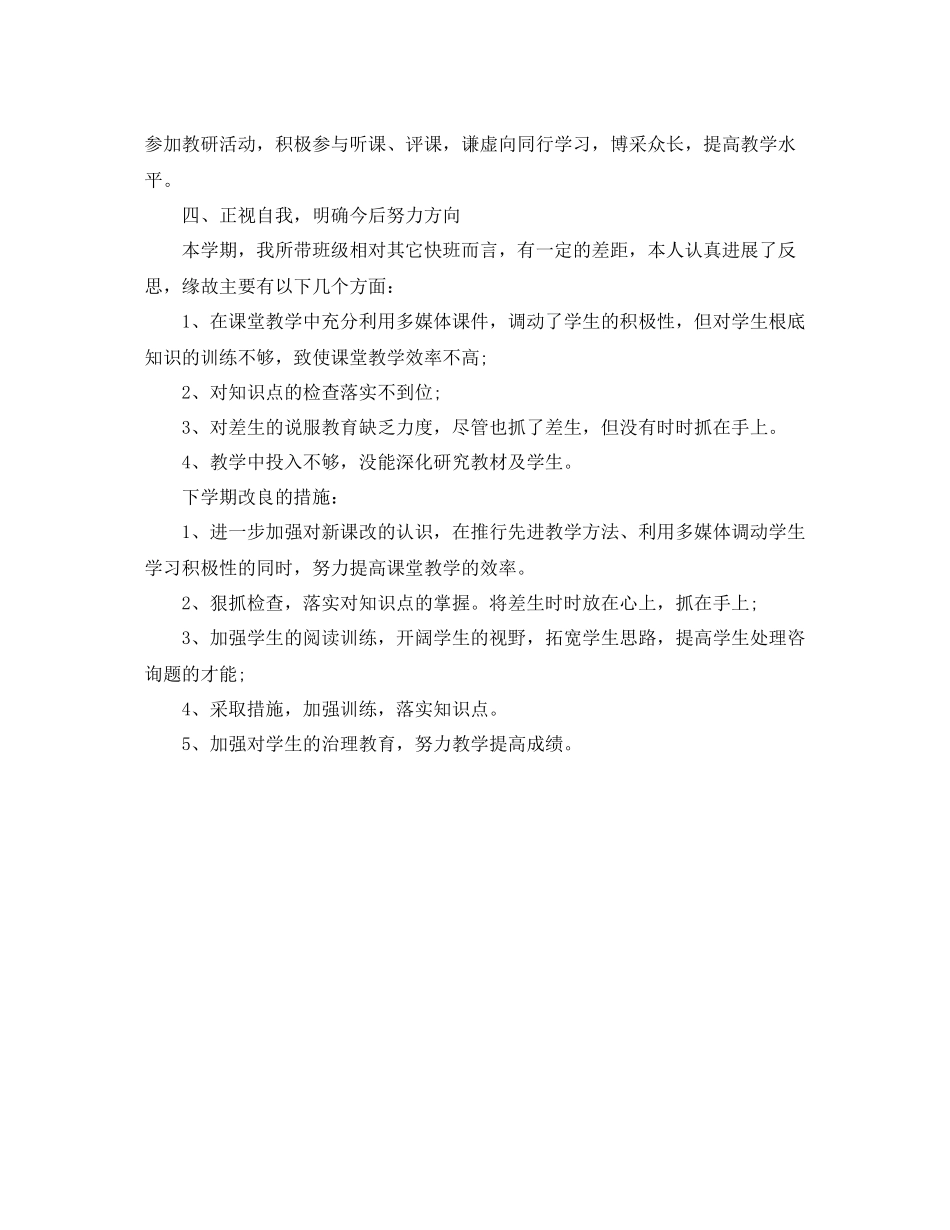 参加教研活动，积极参与听课、评课，谦虚向同行学习，博采众长，提高教学水平。

四、正视自我，明确今后努力方向

本学期，我所带班级相对其它快班而言，有一定的差距，本人认真进展了反思，缘故主要有以下几个方面：

1、在课堂教学中充分利用多媒体课件，调动了学生的积极性，但对学生根底知识的训练不够，致使课堂教学效率不高；

2、对知识点的检查落实不到位；

3、对差生的说服教育缺乏力度，尽管也抓了差生，但没有时时抓在手上。

4、教学中投入不够，没能深化研究教材及学生。

下学期改良的措施：

1、进一步加强对新课改的认识，在推行先进教学方法、利用多媒体调动学生学习积极性的同时，努力提高课堂教学的效率。

2、狠抓检查，落实对知识点的掌握。将差生时时放在心上，抓在手上；

3、加强学生的阅读训练，开阔学生的视野，拓宽学生思路，提高学生处理咨询题的才能；

4、采取措施，加强训练，落实知识点。

5、加强对学生的治理教育，努力教学提高成绩。